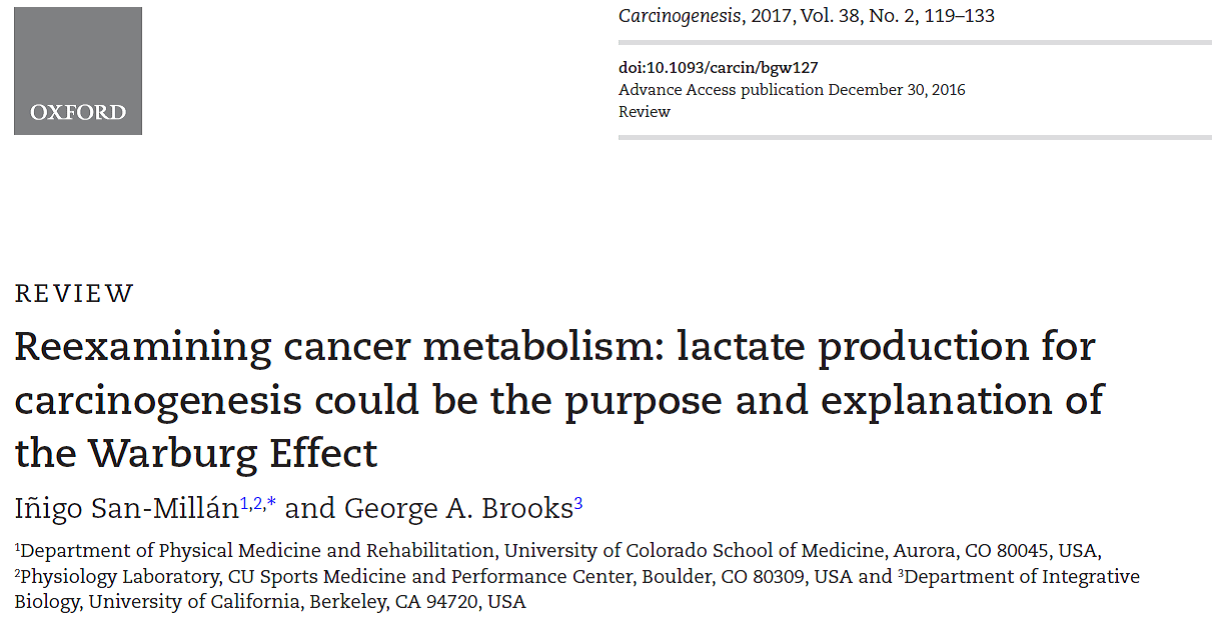 OXFORD

Carcinogenesis, 2017, Vol. 38, No. 2, 119–133

doi:10.1093/carcin/bgw127
Advance Access publication December 30, 2016
Review

REVIEW

Reexamining cancer metabolism: lactate production for carcinogenesis could be the purpose and explanation of the Warburg Effect

Iñigo San-Millán$^{1,2,*}$ and George A. Brooks$^{3}$

$^{1}$Department of Physical Medicine and Rehabilitation, University of Colorado School of Medicine, Aurora, CO 80045, USA, $^{2}$Physiology Laboratory, CU Sports Medicine and Performance Center, Boulder, CO 80309, USA and $^{3}$Department of Integrative Biology, University of California, Berkeley, CA 94720, USA